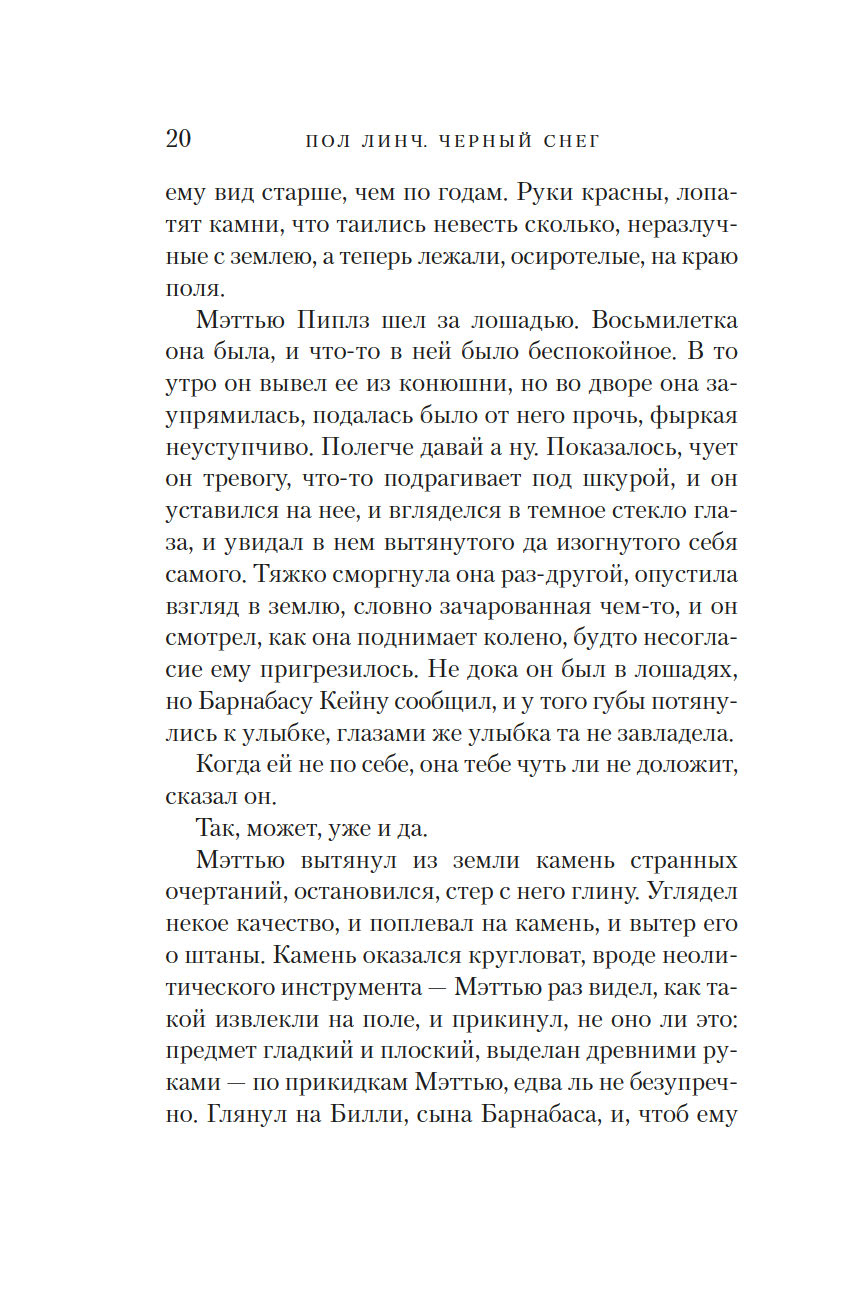 20 ПОЛ ЛИНЧ. ЧЕРНЫЙ СНЕГ

ему вид старше, чем по годам. Руки красны, лопатят камни, что таились невесть сколько, неразлучные с землею, а теперь лежали, осиротелые, на краю поля.

Мэттью Пиплз шел за лошадью. Восьмилетка она была, и что-то в ней было беспокойное. В то утро он вывел ее из конюшни, но во дворе она заупрямилась, подалась было от него прочь, фыркая неуступчиво. Полегче давай а ну. Показалось, чует он тревогу, что-то подрагивает под шкурой, и он уставился на нее, и вгляделся в темное стекло глаза, и увидал в нем вытянутого да изогнутого себя самого. Тяжко сморгнула она раз-другой, опустила взгляд в землю, словно зачарованная чем-то, и он смотрел, как она поднимает колено, будто несогласие ему пригрезилось. Не дока он был в лошадях, но Барнабасу Кейну сообщил, и у того губы потянулись к улыбке, глазами же улыбка та не завладела.

Когда ей не по себе, она тебе чуть ли не доложит, сказал он.

Так, может, уже и да.

Мэттью вытянул из земли камень странных очертаний, остановился, стер с него глину. Углядел некое качество, и поплевал на камень, и вытер его о штаны. Камень оказался кругловат, вроде неолитического инструмента — Мэттью раз видел, как такой извлекли на поле, и прикинул, не оно ли это: предмет гладкий и плоский, выделан древними руками — по прикидкам Мэттью, едва ль не безупречно. Глянул на Билли, сына Барнабаса, и, чтоб ему